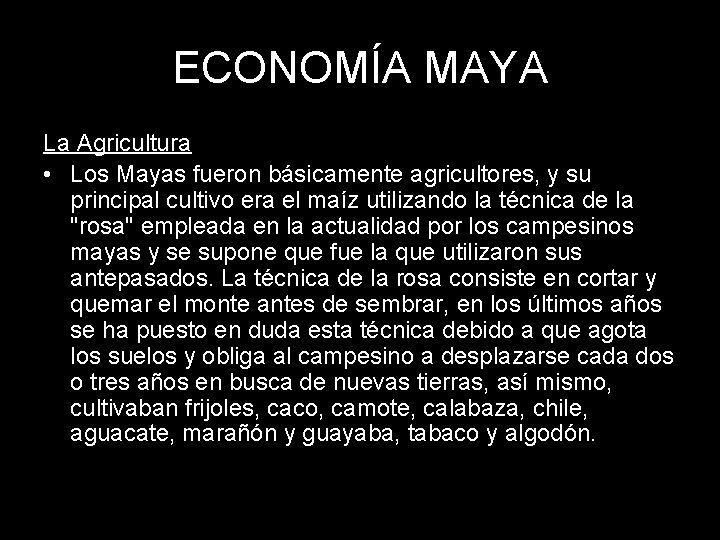 ECONOMÍA MAYA

La Agricultura

• Los Mayas fueron básicamente agricultores, y su principal cultivo era el maíz utilizando la técnica de la "rosa" empleada en la actualidad por los campesinos mayas y se supone que fue la que utilizaron sus antepasados. La técnica de la rosa consiste en cortar y quemar el monte antes de sembrar, en los últimos años se ha puesto en duda esta técnica debido a que agota los suelos y obliga al campesino a desplazarse cada dos o tres años en busca de nuevas tierras, así mismo, cultivaban frijoles, caco, camote, calabaza, chile, aguacate, marañón y guayaba, tabaco y algodón.